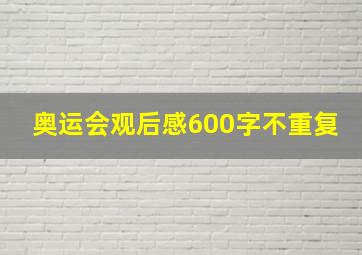 奥运会观后感600字不重复